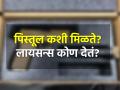 पिस्तूल कशी मिळते?
लायसन्स कोण देतं?